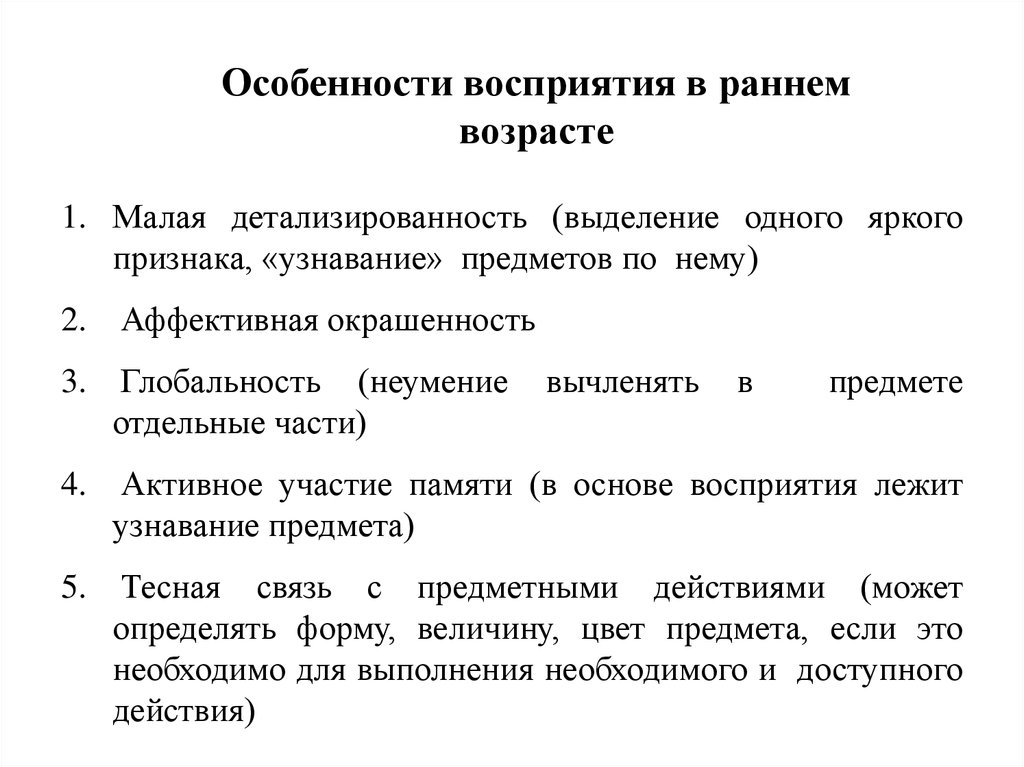 Особенности восприятия в раннем возрасте

1. Малая детализированность (выделение одного яркого признака, «узнавание» предметов по нему)

2. Аффективная окрашенность

3. Глобальность (неумение вычленять в предмете отдельные части)

4. Активное участие памяти (в основе восприятия лежит узнавание предмета)

5. Тесная связь с предметными действиями (может определять форму, величину, цвет предмета, если это необходимо для выполнения необходимого и доступного действия)